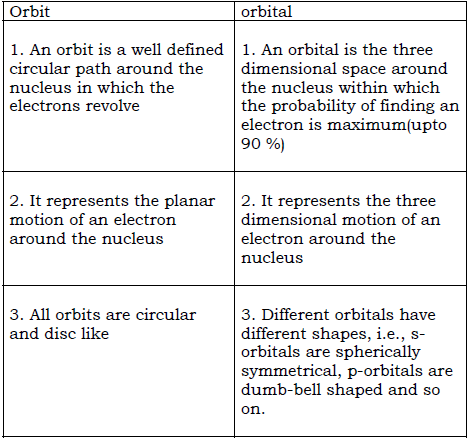 | Orbit | orbital |
|---|---|
| 1. An orbit is a well defined circular path around the nucleus in which the electrons revolve | 1. An orbital is the three dimensional space around the nucleus within which the probability of finding an electron is maximum(upto 90 %) |
| 2. It represents the planar motion of an electron around the nucleus | 2. It represents the three dimensional motion of an electron around the nucleus |
| 3. All orbits are circular and disc like | 3. Different orbitals have different shapes, i.e., s-orbitals are spherically symmetrical, p-orbitals are dumb-bell shaped and so on. |